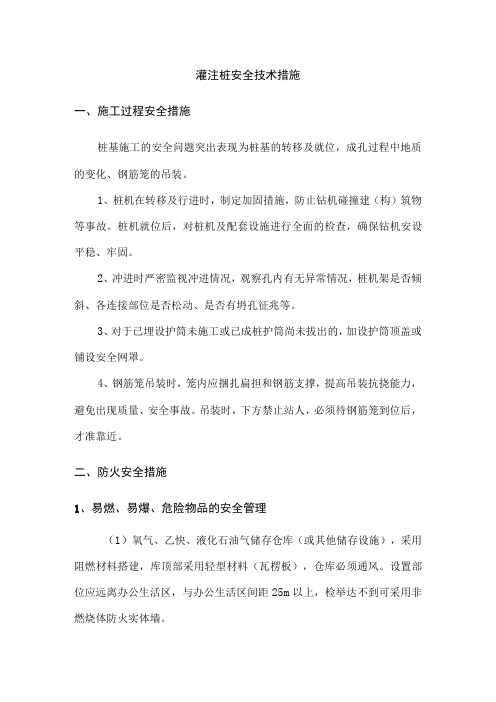 灌注桩安全技术措施

一、施工过程安全措施

桩基施工的安全问题突出表现为桩基的转移及就位，成孔过程中地质的变化、钢筋笼的吊装。

1、桩机在转移及行进时，制定加固措施，防止钻机碰撞建（构）筑物等事故。桩机就位后，对桩机及配套设施进行全面的检查，确保钻机安设平稳、牢固。

2、冲进时严密监视冲进情况，观察孔内有无异常情况，桩机架是否倾斜、各连接部位是否松动、是否有坍孔征兆等。

3、对于已埋设护筒未施工或已成桩护筒尚未拔出的，加设护筒顶盖或铺设安全网罩。

4、钢筋笼吊装时，笼内应捆扎扁担和钢筋支撑，提高吊装抗挠能力，避免出现质量、安全事故。吊装时，下方禁止站人，必须待钢筋笼到位后，才准靠近。

二、防火安全措施

1、易燃、易爆、危险物品的安全管理

（1）氧气、乙炔、液化石油气储存仓库（或其他储存设施），采用阻燃材料搭建，库顶部采用轻型材料（瓦楞板），仓库必须通风。设置部位应远离办公生活区，与办公生活区间距 25m 以上，检举达不到可采用非燃烧体防火实体墙。